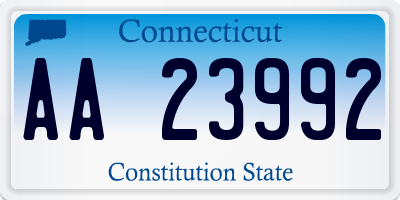 Connecticut

AA 23992

Constitution State